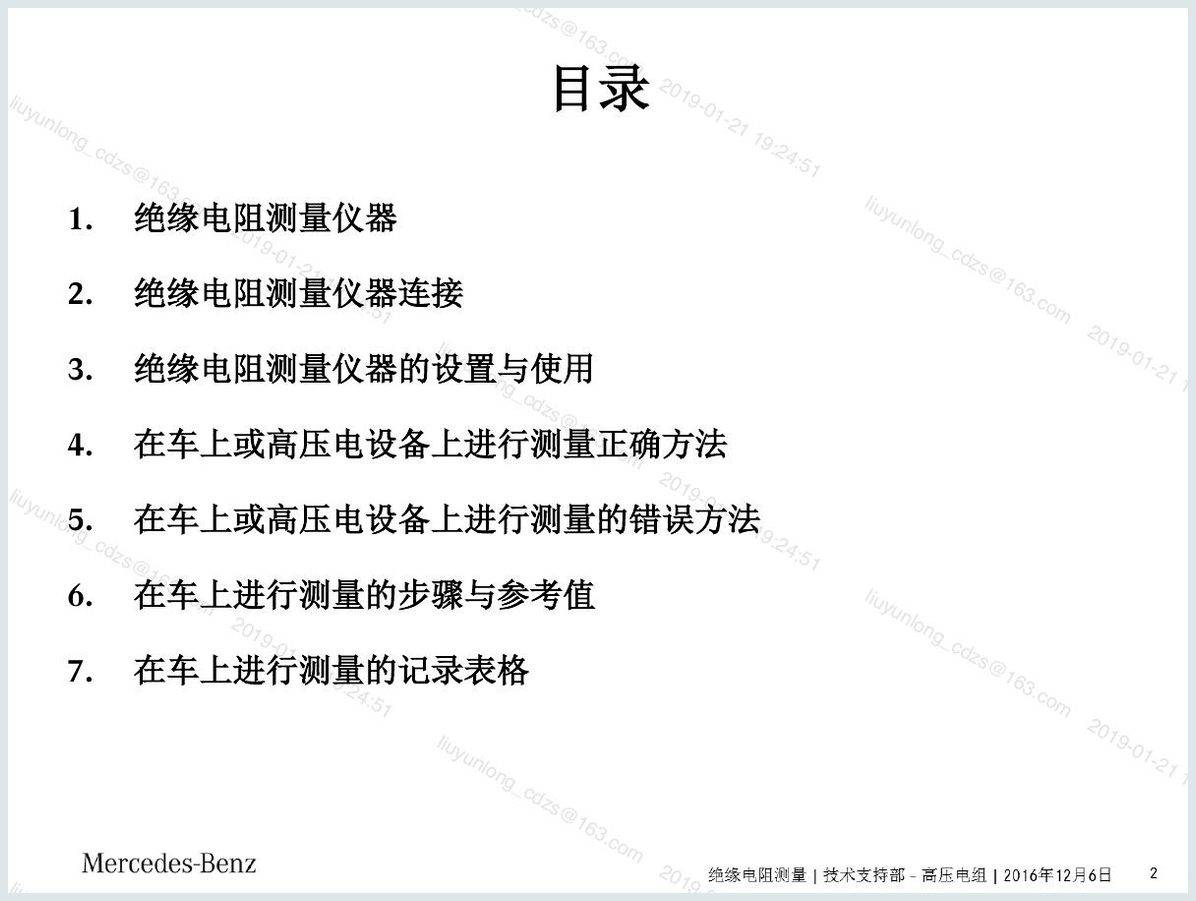 目录

1. 绝缘电阻测量仪器

2. 绝缘电阻测量仪器连接

3. 绝缘电阻测量仪器的设置与使用

4. 在车上或高压电设备上进行测量正确方法

5. 在车上或高压电设备上进行测量的错误方法

6. 在车上进行测量的步骤与参考值

7. 在车上进行测量的记录表格

Mercedes-Benz

绝缘电阻测量 | 技术支持部 - 高压电组 | 2016年12月6日 2

liuyunlong_cdzs@163.com 2019-01-21 19:24:51